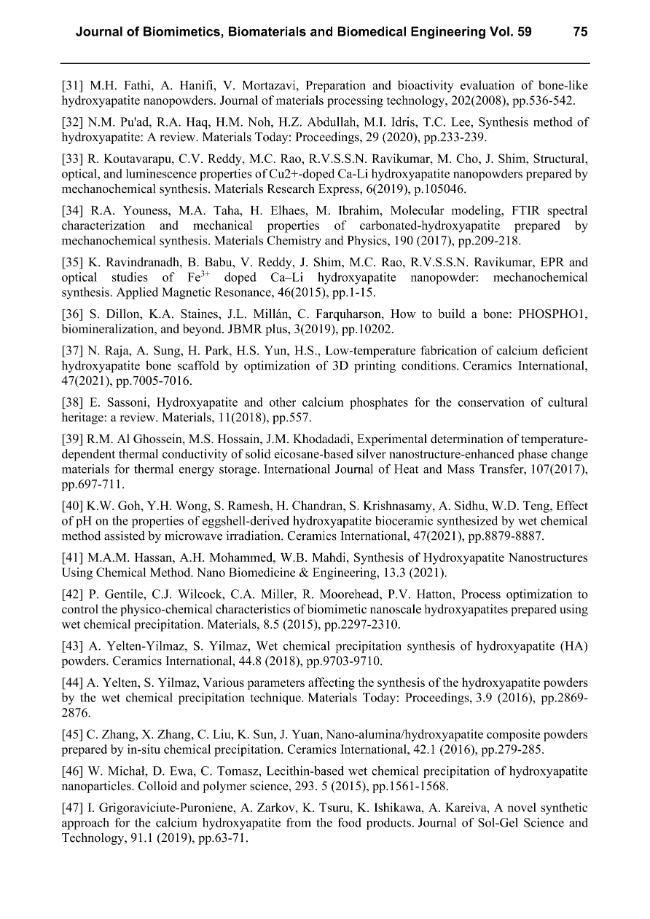 Journal of Biomimetics, Biomaterials and Biomedical Engineering Vol. 59 75

[31] M.H. Fathi, A. Hanifi, V. Mortazavi, Preparation and bioactivity evaluation of bone-like hydroxyapatite nanopowders. Journal of materials processing technology, 202(2008), pp.536-542.

[32] N.M. Pu'ad, R.A. Haq, H.M. Noh, H.Z. Abdullah, M.I. Idris, T.C. Lee, Synthesis method of hydroxyapatite: A review. Materials Today: Proceedings, 29 (2020), pp.233-239.

[33] R. Koutavarapu, C.V. Reddy, M.C. Rao, R.V.S.S.N. Ravikumar, M. Cho, J. Shim, Structural, optical, and luminescence properties of Cu2+-doped Ca-Li hydroxyapatite nanopowders prepared by mechanochemical synthesis. Materials Research Express, 6(2019), p.105046.

[34] R.A. Youness, M.A. Taha, H. Elhaes, M. Ibrahim, Molecular modeling, FTIR spectral characterization and mechanical properties of carbonated-hydroxyapatite prepared by mechanochemical synthesis. Materials Chemistry and Physics, 190 (2017), pp.209-218.

[35] K. Ravindranadh, B. Babu, V. Reddy, J. Shim, M.C. Rao, R.V.S.S.N. Ravikumar, EPR and optical studies of $Fe^{3+}$ doped Ca–Li hydroxyapatite nanopowder: mechanochemical synthesis. Applied Magnetic Resonance, 46(2015), pp.1-15.

[36] S. Dillon, K.A. Staines, J.L. Millán, C. Farquharson, How to build a bone: PHOSPHO1, biomineralization, and beyond. JBMR plus, 3(2019), pp.10202.

[37] N. Raja, A. Sung, H. Park, H.S. Yun, H.S., Low-temperature fabrication of calcium deficient hydroxyapatite bone scaffold by optimization of 3D printing conditions. Ceramics International, 47(2021), pp.7005-7016.

[38] E. Sassoni, Hydroxyapatite and other calcium phosphates for the conservation of cultural heritage: a review. Materials, 11(2018), pp.557.

[39] R.M. Al Ghossein, M.S. Hossain, J.M. Khodadadi, Experimental determination of temperature-dependent thermal conductivity of solid eicosane-based silver nanostructure-enhanced phase change materials for thermal energy storage. International Journal of Heat and Mass Transfer, 107(2017), pp.697-711.

[40] K.W. Goh, Y.H. Wong, S. Ramesh, H. Chandran, S. Krishnasamy, A. Sidhu, W.D. Teng, Effect of pH on the properties of eggshell-derived hydroxyapatite bioceramic synthesized by wet chemical method assisted by microwave irradiation. Ceramics International, 47(2021), pp.8879-8887.

[41] M.A.M. Hassan, A.H. Mohammed, W.B. Mahdi, Synthesis of Hydroxyapatite Nanostructures Using Chemical Method. Nano Biomedicine & Engineering, 13.3 (2021).

[42] P. Gentile, C.J. Wilcock, C.A. Miller, R. Moorehead, P.V. Hatton, Process optimization to control the physico-chemical characteristics of biomimetic nanoscale hydroxyapatites prepared using wet chemical precipitation. Materials, 8.5 (2015), pp.2297-2310.

[43] A. Yelten-Yilmaz, S. Yilmaz, Wet chemical precipitation synthesis of hydroxyapatite (HA) powders. Ceramics International, 44.8 (2018), pp.9703-9710.

[44] A. Yelten, S. Yilmaz, Various parameters affecting the synthesis of the hydroxyapatite powders by the wet chemical precipitation technique. Materials Today: Proceedings, 3.9 (2016), pp.2869-2876.

[45] C. Zhang, X. Zhang, C. Liu, K. Sun, J. Yuan, Nano-alumina/hydroxyapatite composite powders prepared by in-situ chemical precipitation. Ceramics International, 42.1 (2016), pp.279-285.

[46] W. Michał, D. Ewa, C. Tomasz, Lecithin-based wet chemical precipitation of hydroxyapatite nanoparticles. Colloid and polymer science, 293. 5 (2015), pp.1561-1568.

[47] I. Grigoraviciute-Puroniene, A. Zarkov, K. Tsuru, K. Ishikawa, A. Kareiva, A novel synthetic approach for the calcium hydroxyapatite from the food products. Journal of Sol-Gel Science and Technology, 91.1 (2019), pp.63-71.